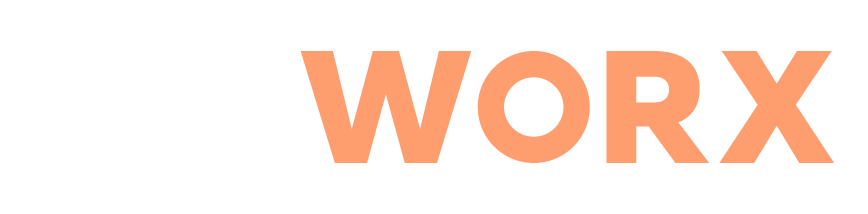 WORX